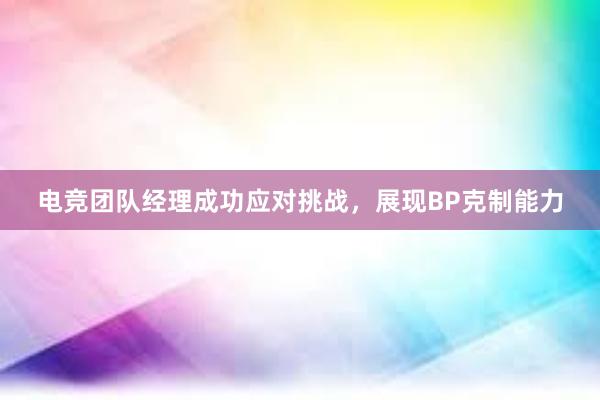 电竞团队经理成功应对挑战，展现BP克制能力